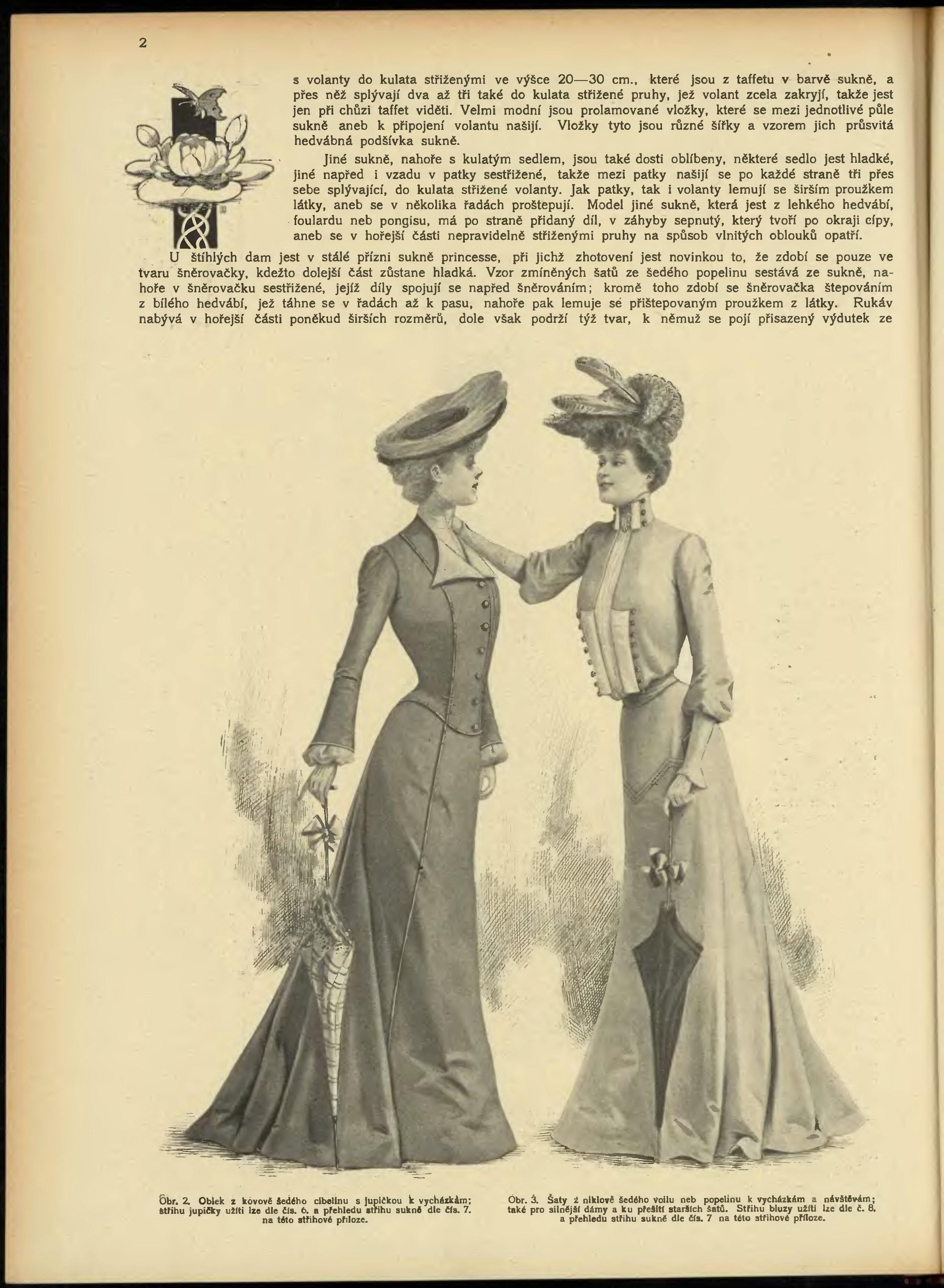 2

s volanty do kulata střiženými ve výšce 20—30 cm., které jsou z taffetu v barvě sukně, a přes něž splývají dva až tři také do kulata střižené pruhy, jež volant zcela zakryjí, takže jest jen při chůzi taffet viděti. Velmi modní jsou prolamované vložky, které se mezi jednotlivé půle sukně aneb k připojení volantu našijí. Vložky tyto jsou různé šířky a vzorem jich průsvitá hedvábná podšívka sukně.

Jiné sukně, nahoře s kulatým sedlem, jsou také dosti oblíbeny, některé sedlo jest hladké, jiné napřed i vzadu v patky sestřižené, takže mezi patky našijí se po každé straně tři přes sebe splývající, do kulata střižené volanty. Jak patky, tak i volanty lemují se širším proužkem látky, aneb se v několika řadách proštepují. Model jiné sukně, která jest z lehkého hedvábí, foulardu neb pongisu, má po straně přidaný díl, v záhyby sepnutý, který tvoří po okraji cípy, aneb se v hořejší části nepravidelně střiženými pruhy na spůsob vlnitých oblouků opatří.

U štíhlých dam jest v stálé přízni sukně princesse, při jichž zhotovení jest novinkou to, že zdobí se pouze ve tvaru šněrovačky, kdežto dolejší část zůstane hladká. Vzor zmíněných šatů ze šedého popelinu sestává ze sukně, nahoře v šněrovačku sestřižené, jejíž díly spojují se napřed šněrováním; kromě toho zdobí se šněrovačka štepováním z bílého hedvábí, jež táhne se v řadách až k pasu, nahoře pak lemuje se přištepovaným proužkem z látky. Rukáv nabývá v hořejší části poněkud širších rozměrů, dole však podrží týž tvar, k němuž se pojí přisazený výdutek ze

Obr. 2. Oblek z kovově šedého cibelinu s jupičkou k vycházkám; střihu jupičky užíti lze dle čís. 6. a přehledu střihu sukně dle čís. 7. na této střihové příloze.

Obr. 3. Šaty z niklově šedého voilu neb popelinu k vycházkám a návštěvám; také pro silnější dámy a ku přešití starších šatů. Střihu bluzy užíti lze dle č. 8. a přehledu střihu sukně dle čís. 7 na této střihové příloze.